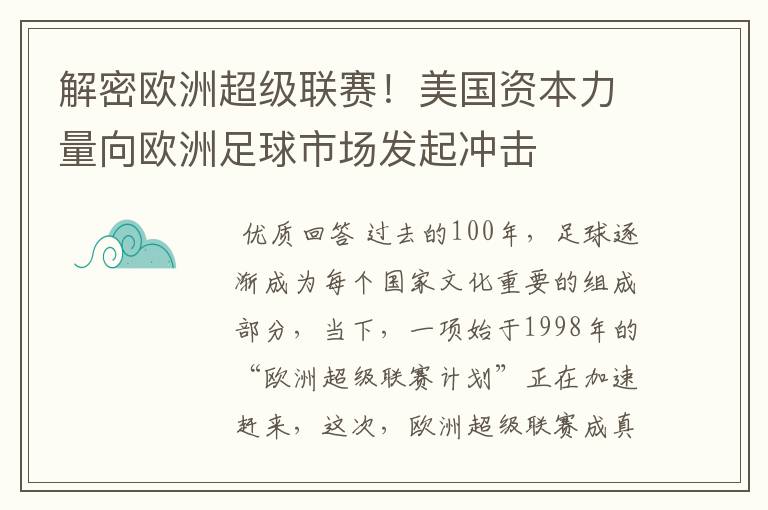 解密欧洲超级联赛！美国资本力量向欧洲足球市场发起冲击

优质回答 过去的100年，足球逐渐成为每个国家文化重要的组成部分，当下，一项始于1998年的“欧洲超级联赛计划”正在加速赶来，这次，欧洲超级联赛成真